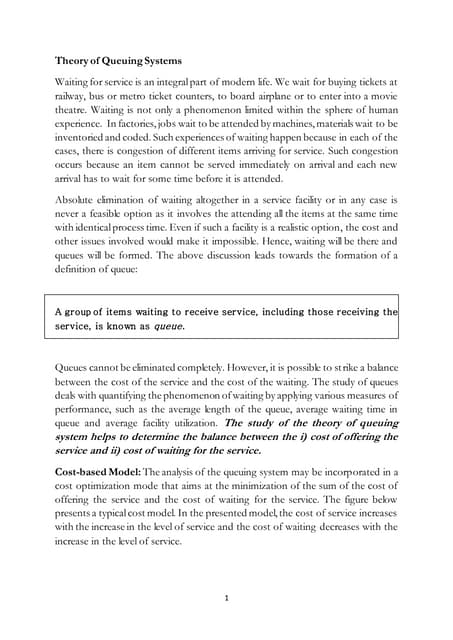 Theory of Queuing Systems

Waiting for service is an integral part of modern life. We wait for buying tickets at railway, bus or metro ticket counters, to board airplane or to enter into a movie theatre. Waiting is not only a phenomenon limited within the sphere of human experience. In factories, jobs wait to be attended by machines, materials wait to be inventoried and coded. Such experiences of waiting happen because in each of the cases, there is congestion of different items arriving for service. Such congestion occurs because an item cannot be served immediately on arrival and each new arrival has to wait for some time before it is attended.

Absolute elimination of waiting altogether in a service facility or in any case is never a feasible option as it involves the attending all the items at the same time with identical process time. Even if such a facility is a realistic option, the cost and other issues involved would make it impossible. Hence, waiting will be there and queues will be formed. The above discussion leads towards the formation of a definition of queue:

A group of items waiting to receive service, including those receiving the service, is known as queue.

Queues cannot be eliminated completely. However, it is possible to strike a balance between the cost of the service and the cost of the waiting. The study of queues deals with quantifying the phenomenon of waiting by applying various measures of performance, such as the average length of the queue, average waiting time in queue and average facility utilization. The study of the theory of queuing system helps to determine the balance between the i) cost of offering the service and ii) cost of waiting for the service.

Cost-based Model: The analysis of the queuing system may be incorporated in a cost optimization mode that aims at the minimization of the sum of the cost of offering the service and the cost of waiting for the service. The figure below presents a typical cost model. In the presented model, the cost of service increases with the increase in the level of service and the cost of waiting decreases with the increase in the level of service.

1